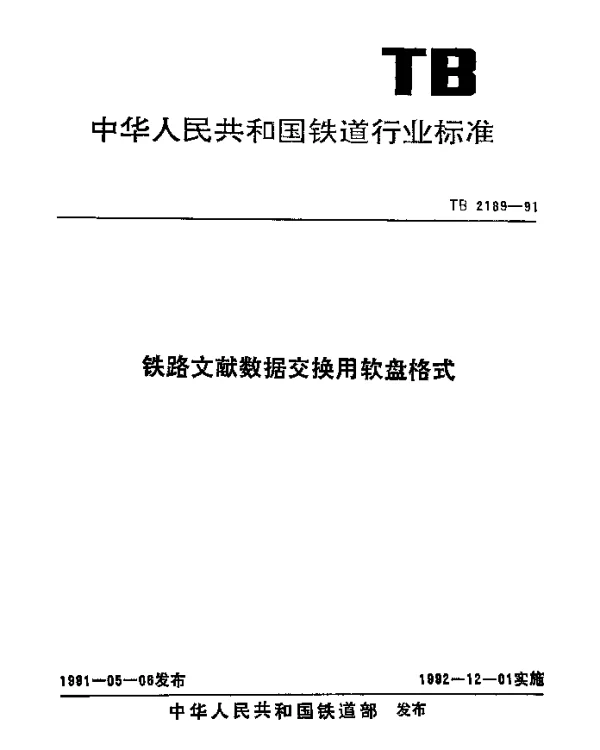 TB

中华人民共和国铁道行业标准

TB 2189—91

铁路文献数据交换用软盘格式

1991—05—06发布

1992—12—01实施

中华人民共和国铁道部 发布